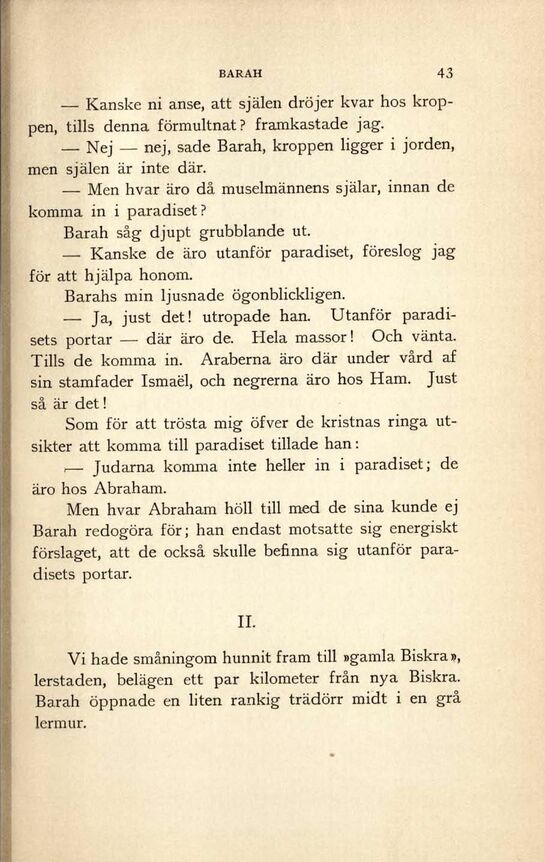 BARAH 43

— Kanske ni anse, att själen dröjer kvar hos kroppen, tills denna förmultnat? framkastade jag.

— Nej — nej, sade Barah, kroppen ligger i jorden, men själen är inte där.

— Men hvar äro då muselmännens själar, innan de komma in i paradiset?

Barah såg djupt grubblande ut.

— Kanske de äro utanför paradiset, föreslog jag för att hjälpa honom.

Barahs min ljusnade ögonblickligen.

— Ja, just det! utropade han. Utanför paradisets portar — där äro de. Hela massor! Och vänta. Tills de komma in. Araberna äro där under vård af sin stamfader Ismaël, och negrerna äro hos Ham. Just så är det!

Som för att trösta mig öfver de kristnas ringa utsikter att komma till paradiset tillade han:

— Judarna komma inte heller in i paradiset; de äro hos Abraham.

Men hvar Abraham höll till med de sina kunde ej Barah redogöra för; han endast motsatte sig energiskt förslaget, att de också skulle befinna sig utanför paradisets portar.

II.

Vi hade småningom hunnit fram till »gamla Biskra», lerstaden, belägen ett par kilometer från nya Biskra. Barah öppnade en liten rankig trädörr midt i en grå lermur.